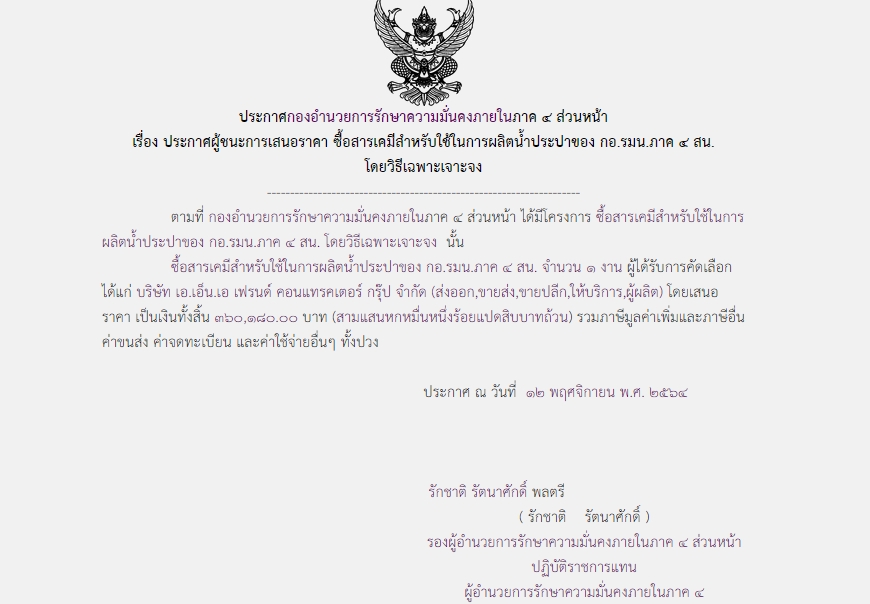 ประกาศกองอำนวยการรักษาความมั่นคงภายในภาค ๔ ส่วนหน้า
เรื่อง ประกาศผู้ชนะการเสนอราคา ซื้อสารเคมีสำหรับใช้ในการผลิตน้ำประปาของ กอ.รมน.ภาค ๔ สน.
โดยวิธีเฉพาะเจาะจง

--------------------------------------------------------------------

ตามที่ กองอำนวยการรักษาความมั่นคงภายในภาค ๔ ส่วนหน้า ได้มีโครงการ ซื้อสารเคมีสำหรับใช้ในการผลิตน้ำประปาของ กอ.รมน.ภาค ๔ สน. โดยวิธีเฉพาะเจาะจง นั้น

ซื้อสารเคมีสำหรับใช้ในการผลิตน้ำประปาของ กอ.รมน.ภาค ๔ สน. จำนวน ๑ งาน ผู้ได้รับการคัดเลือก ได้แก่ บริษัท เอ.เอ็น.เอ เฟรนด์ คอนแทรคเตอร์ กรุ๊ป จำกัด (ส่งออก,ขายส่ง,ขายปลีก,ให้บริการ,ผู้ผลิต) โดยเสนอราคา เป็นเงินทั้งสิ้น ๓๖๐,๑๘๐.๐๐ บาท (สามแสนหกหมื่นหนึ่งร้อยแปดสิบบาทถ้วน) รวมภาษีมูลค่าเพิ่มและภาษีอื่น ค่าขนส่ง ค่าจดทะเบียน และค่าใช้จ่ายอื่นๆ ทั้งปวง

ประกาศ ณ วันที่ ๑๒ พฤศจิกายน พ.ศ. ๒๕๖๔

รักชาติ รัตนาศักดิ์ พลตรี
( รักชาติ รัตนาศักดิ์ )
รองผู้อำนวยการรักษาความมั่นคงภายในภาค ๔ ส่วนหน้า
ปฏิบัติราชการแทน
ผู้อำนวยการรักษาความมั่นคงภายในภาค ๔